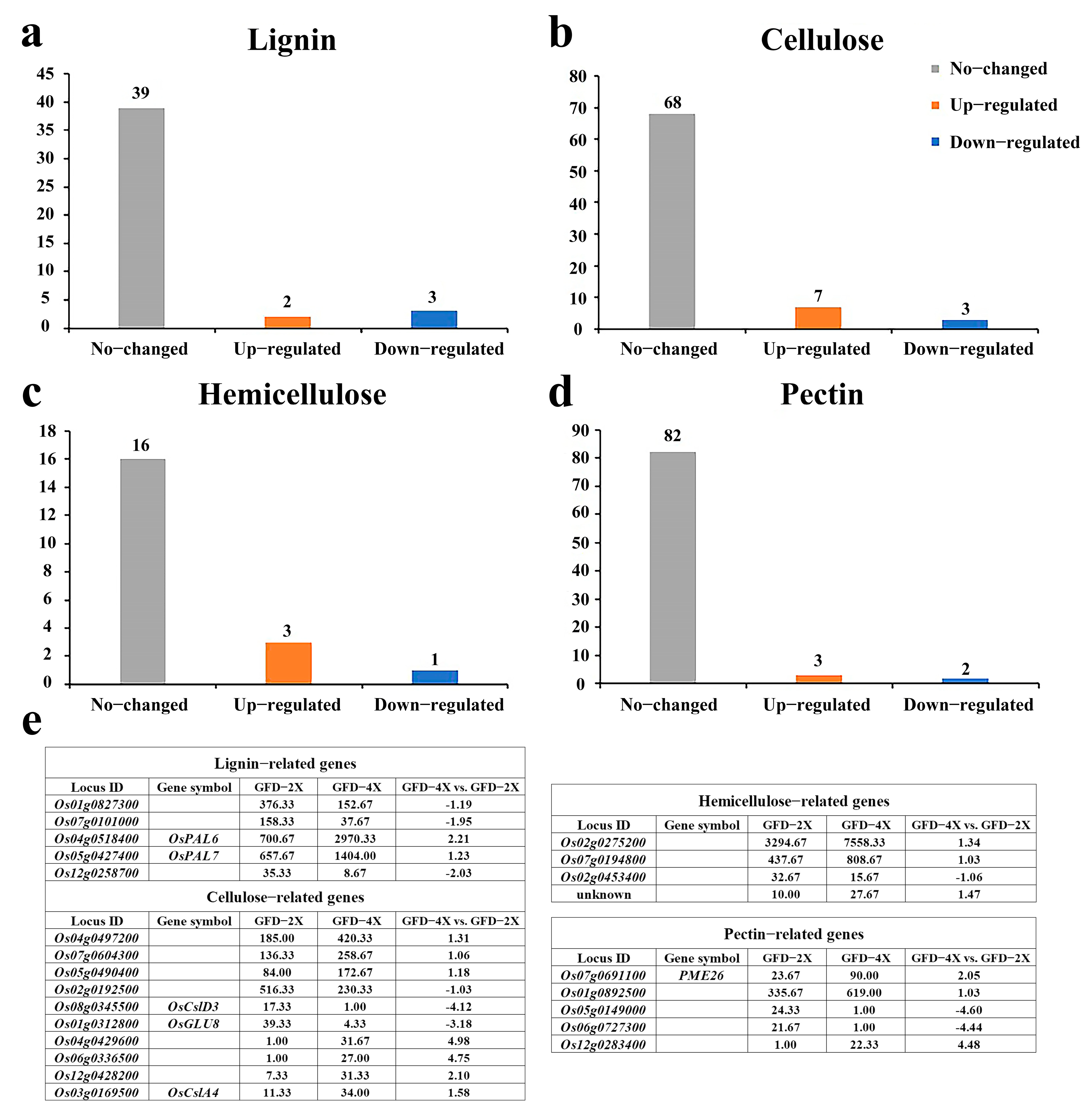 a

Lignin

45
40
35
30
25
20
15
10
5
0

39
2
3

No−changed Up−regulated Down−regulated

b

Cellulose

No−changed
Up−regulated
Down−regulated

80
70
60
50
40
30
20
10
0

68
7
3

No−changed Up−regulated Down−regulated

c

Hemicellulose

18
16
14
12
10
8
6
4
2
0

16
3
1

No−changed Up−regulated Down−regulated

d

Pectin

90
80
70
60
50
40
30
20
10
0

82
3
2

No−changed Up−regulated Down−regulated

e

Lignin−related genes

| Locus ID | Gene symbol | GFD−2X | GFD−4X | GFD−4X vs. GFD−2X |
|---|---|---|---|---|
| Os01g0827300 | | 376.33 | 152.67 | -1.19 |
| Os07g0101000 | | 158.33 | 37.67 | -1.95 |
| Os04g0518400 | OsPAL6 | 700.67 | 2970.33 | 2.21 |
| Os05g0427400 | OsPAL7 | 657.67 | 1404.00 | 1.23 |
| Os12g0258700 | | 35.33 | 8.67 | -2.03 |

Cellulose−related genes

| Locus ID | Gene symbol | GFD−2X | GFD−4X | GFD−4X vs. GFD−2X |
|---|---|---|---|---|
| Os04g0497200 | | 185.00 | 420.33 | 1.31 |
| Os07g0604300 | | 136.33 | 258.67 | 1.06 |
| Os05g0490400 | | 84.00 | 172.67 | 1.18 |
| Os02g0192500 | | 516.33 | 230.33 | -1.03 |
| Os08g0345500 | OsCslD3 | 17.33 | 1.00 | -4.12 |
| Os01g0312800 | OsGLU8 | 39.33 | 4.33 | -3.18 |
| Os04g0429600 | | 1.00 | 31.67 | 4.98 |
| Os06g0336500 | | 1.00 | 27.00 | 4.75 |
| Os12g0428200 | | 7.33 | 31.33 | 2.10 |
| Os03g0169500 | OsCslA4 | 11.33 | 34.00 | 1.58 |

Hemicellulose−related genes

| Locus ID | Gene symbol | GFD−2X | GFD−4X | GFD−4X vs. GFD−2X |
|---|---|---|---|---|
| Os02g0275200 | | 3294.67 | 7558.33 | 1.34 |
| Os07g0194800 | | 437.67 | 808.67 | 1.03 |
| Os02g0453400 | | 32.67 | 15.67 | -1.06 |
| unknown | | 10.00 | 27.67 | 1.47 |

Pectin−related genes

| Locus ID | Gene symbol | GFD−2X | GFD−4X | GFD−4X vs. GFD−2X |
|---|---|---|---|---|
| Os07g0691100 | PME26 | 23.67 | 90.00 | 2.05 |
| Os01g0892500 | | 335.67 | 619.00 | 1.03 |
| Os05g0149000 | | 24.33 | 1.00 | -4.60 |
| Os06g0727300 | | 21.67 | 1.00 | -4.44 |
| Os12g0283400 | | 1.00 | 22.33 | 4.48 |